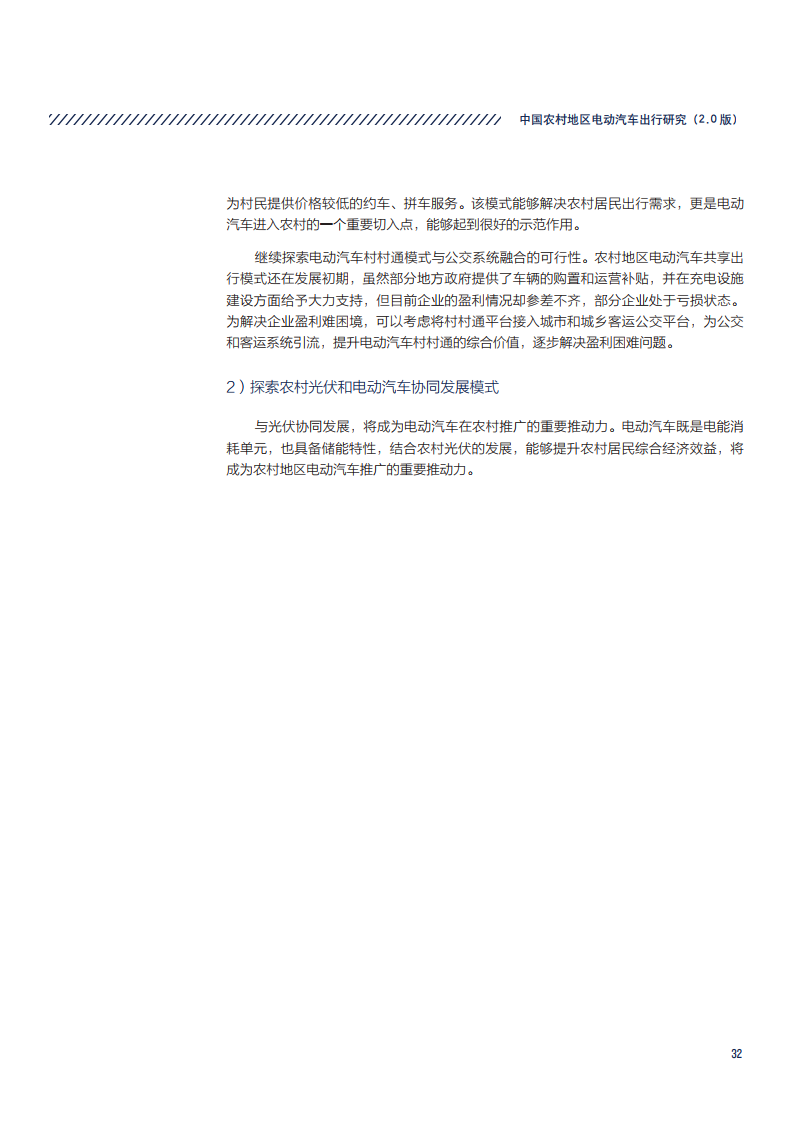 中国农村地区电动汽车出行研究（2.0版）

为村民提供价格较低的约车、拼车服务。该模式能够解决农村居民出行需求，更是电动汽车进入农村的一个重要切入点，能够起到很好的示范作用。

继续探索电动汽车村村通模式与公交系统融合的可行性。农村地区电动汽车共享出行模式还在发展初期，虽然部分地方政府提供了车辆的购置和运营补贴，并在充电设施建设方面给予大力支持，但目前企业的盈利情况却参差不齐，部分企业处于亏损状态。为解决企业盈利难困境，可以考虑将村村通平台接入城市和城乡客运公交平台，为公交和客运系统引流，提升电动汽车村村通的综合价值，逐步解决盈利困难问题。

2）探索农村光伏和电动汽车协同发展模式

与光伏协同发展，将成为电动汽车在农村推广的重要推动力。电动汽车既是电能消耗单元，也具备储能特性，结合农村光伏的发展，能够提升农村居民综合经济效益，将成为农村地区电动汽车推广的重要推动力。

32